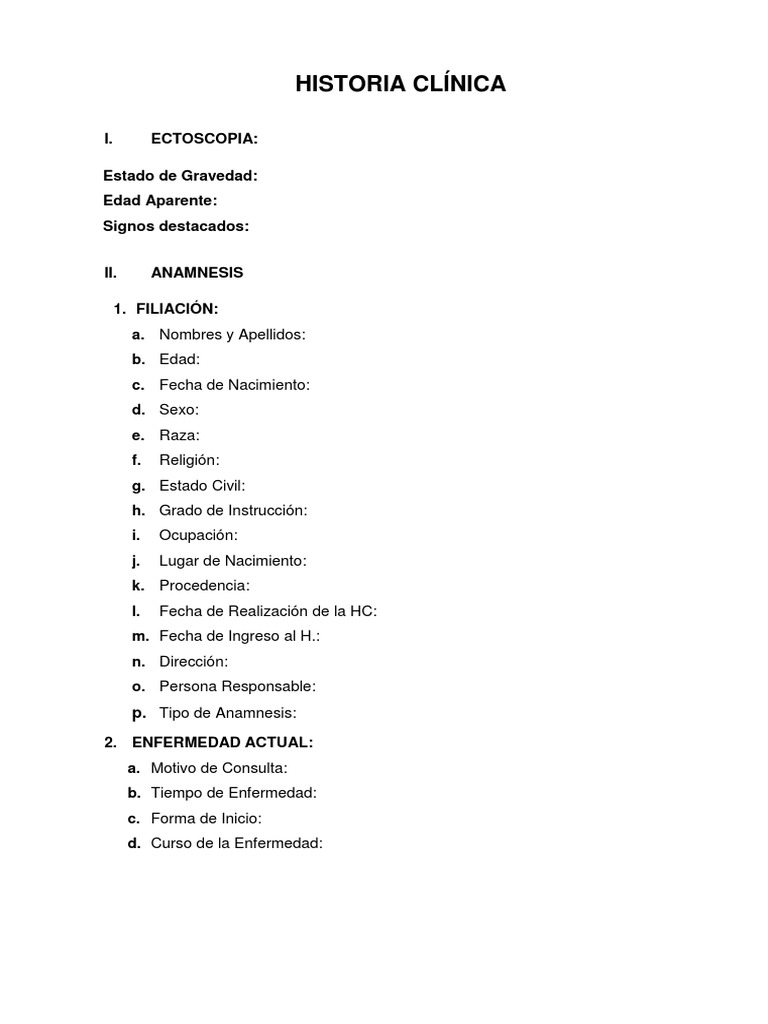 HISTORIA CLÍNICA

I. ECTOSCOPIA:

Estado de Gravedad:
Edad Aparente:
Signos destacados:

II. ANAMNESIS

1. FILIACIÓN:
a. Nombres y Apellidos:
b. Edad:
c. Fecha de Nacimiento:
d. Sexo:
e. Raza:
f. Religión:
g. Estado Civil:
h. Grado de Instrucción:
i. Ocupación:
j. Lugar de Nacimiento:
k. Procedencia:
l. Fecha de Realización de la HC:
m. Fecha de Ingreso al H.:
n. Dirección:
o. Persona Responsable:
p. Tipo de Anamnesis:

2. ENFERMEDAD ACTUAL:
a. Motivo de Consulta:
b. Tiempo de Enfermedad:
c. Forma de Inicio:
d. Curso de la Enfermedad: